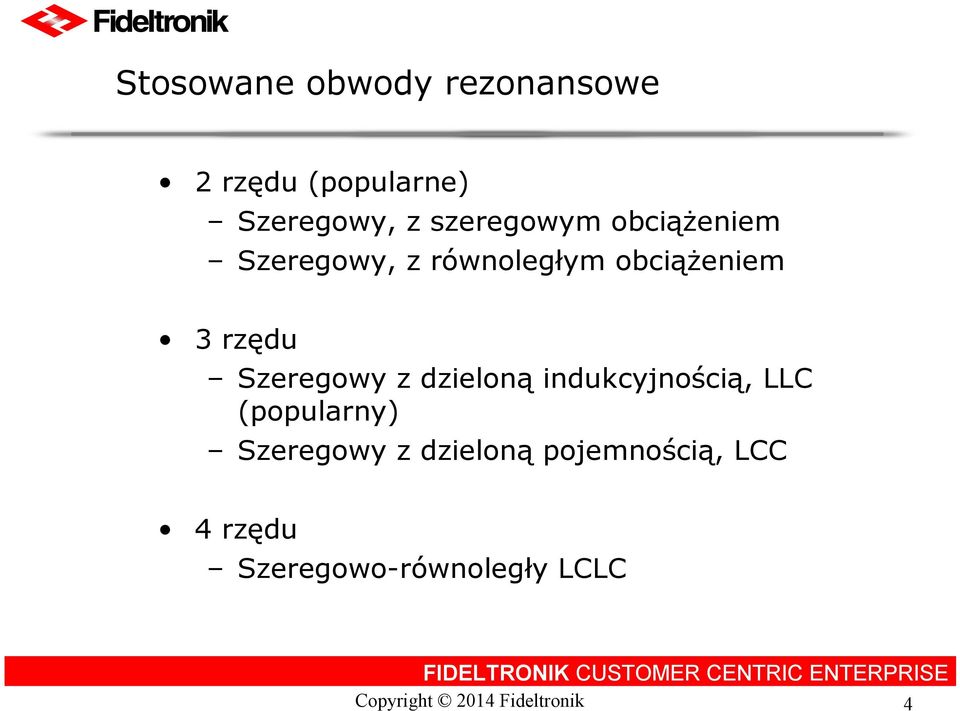 Fideltronik

Stosowane obwody rezonansowe

• 2 rzędu (popularne)
– Szeregowy, z szeregowym obciążeniem
– Szeregowy, z równoległym obciążeniem

• 3 rzędu
– Szeregowy z dzieloną indukcyjnością, LLC (popularny)
– Szeregowy z dzieloną pojemnością, LCC

• 4 rzędu
– Szeregowo-równoległy LCLC

FIDELTRONIK CUSTOMER CENTRIC ENTERPRISE

Copyright © 2014 Fideltronik

4